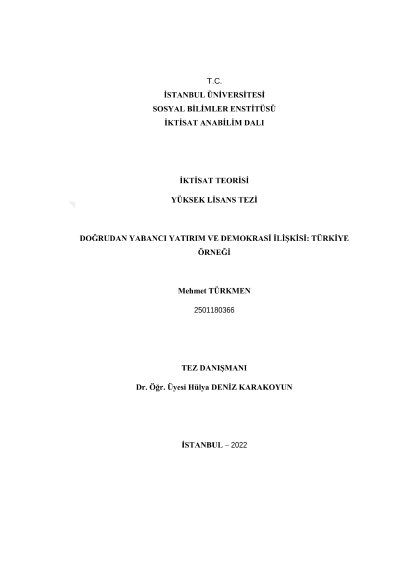 T.C.
İSTANBUL ÜNİVERSİTESİ
SOSYAL BİLİMLER ENSTİTÜSÜ
İKTİSAT ANABİLİM DALI

İKTİSAT TEORİSİ

YÜKSEK LİSANS TEZİ

DOĞRUDAN YABANCI YATIRIM VE DEMOKRASİ İLİŞKİSİ: TÜRKİYE ÖRNEĞİ

Mehmet TÜRKMEN

2501180366

TEZ DANIŞMANI

Dr. Öğr. Üyesi Hülya DENİZ KARAKOYUN

İSTANBUL – 2022